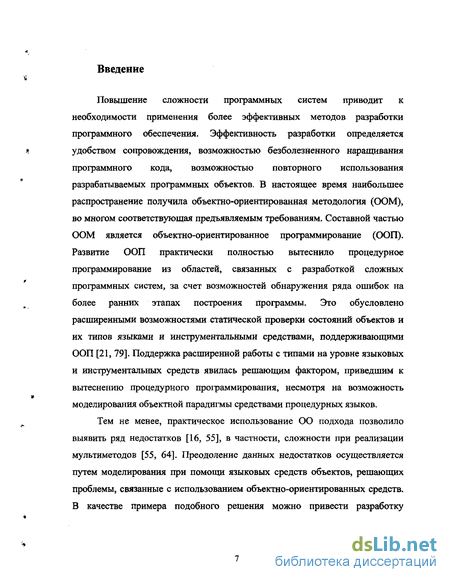 Введение

Повышение сложности программных систем приводит к необходимости применения более эффективных методов разработки программного обеспечения. Эффективность разработки определяется удобством сопровождения, возможностью безболезненного наращивания программного кода, возможностью повторного использования разрабатываемых программных объектов. В настоящее время наибольшее распространение получила объектно-ориентированная методология (ООМ), во многом соответствующая предъявляемым требованиям. Составной частью ООМ является объектно-ориентированное программирование (ООП). Развитие ООП практически полностью вытеснило процедурное программирование из областей, связанных с разработкой сложных программных систем, за счет возможностей обнаружения ряда ошибок на более ранних этапах построения программы. Это обусловлено расширенными возможностями статической проверки состояний объектов и их типов языками и инструментальными средствами, поддерживающими ООП [21, 79]. Поддержка расширенной работы с типами на уровне языковых и инструментальных средств явилась решающим фактором, приведшим к вытеснению процедурного программирования, несмотря на возможность моделирования объектной парадигмы средствами процедурных языков.

Тем не менее, практическое использование ОО подхода позволило выявить ряд недостатков [16, 55], в частности, сложности при реализации мультиметодов [55, 64]. Преодоление данных недостатков осуществляется путем моделирования при помощи языковых средств объектов, решающих проблемы, связанные с использованием объектно-ориентированных средств. В качестве примера подобного решения можно привести разработку

7

dsLib.net
библиотека диссертаций